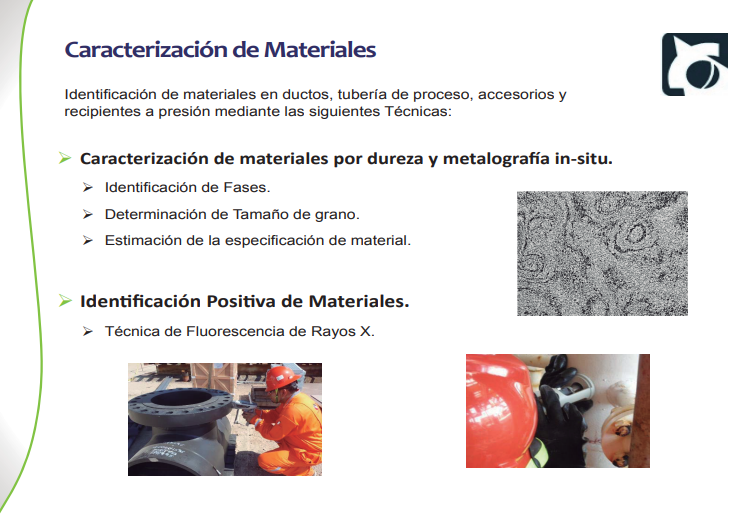 Caracterización de Materiales

Identificación de materiales en ductos, tubería de proceso, accesorios y recipientes a presión mediante las siguientes Técnicas:

➢ Caracterización de materiales por dureza y metalografía in-situ.

➢ Identificación de Fases.

➢ Determinación de Tamaño de grano.

➢ Estimación de la especificación de material.

➢ Identificación Positiva de Materiales.

➢ Técnica de Fluorescencia de Rayos X.